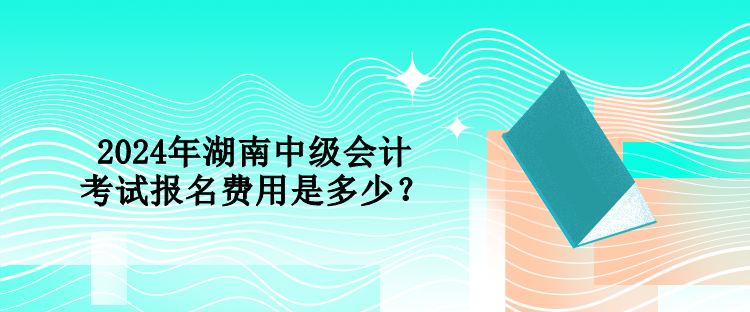 2024年湖南中级会计考试报名费用是多少？